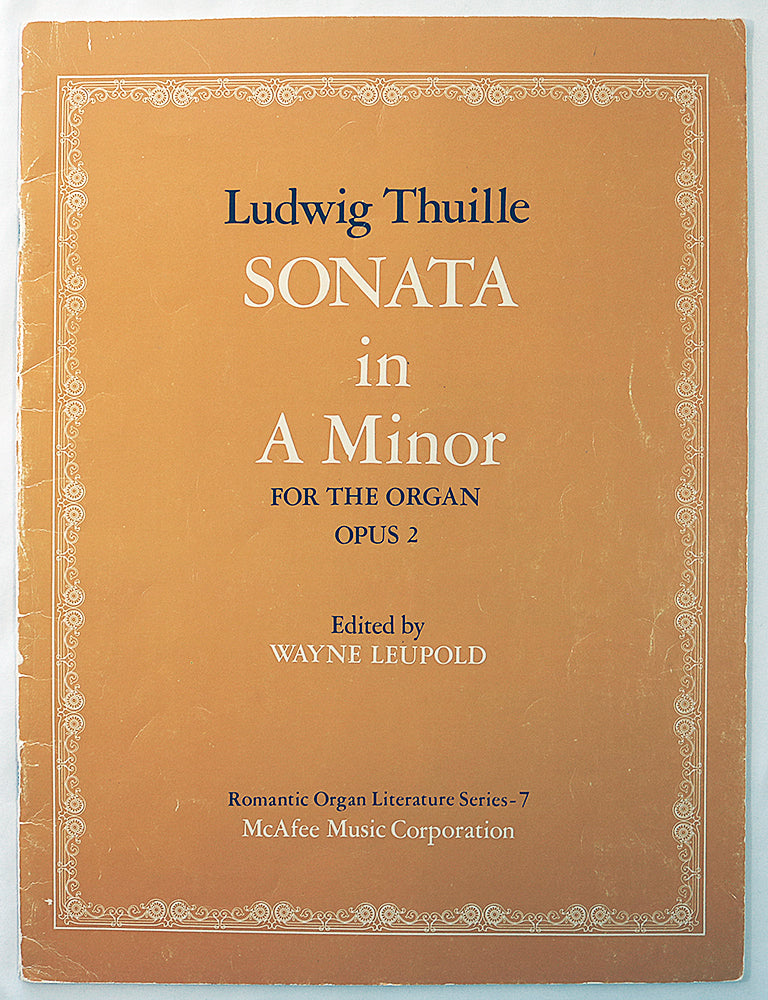 Ludwig Thuille
SONATA
in
A Minor
FOR THE ORGAN
OPUS 2

Edited by
WAYNE LEUPOLD

Romantic Organ Literature Series-7
McAfee Music Corporation